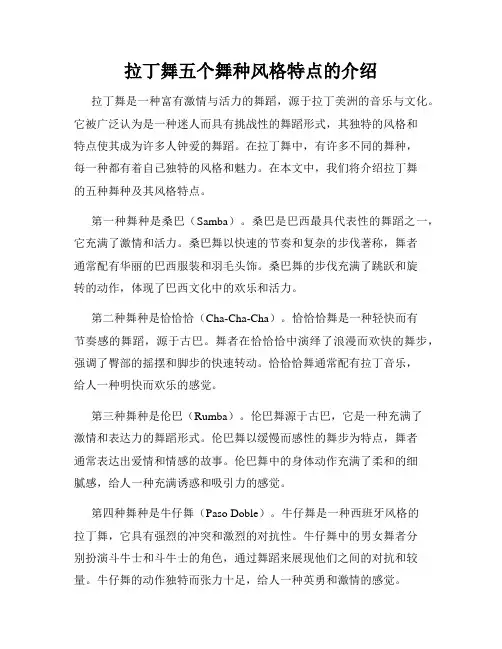 拉丁舞五个舞种风格特点的介绍

拉丁舞是一种富有激情与活力的舞蹈，源于拉丁美洲的音乐与文化。它被广泛认为是一种迷人而具有挑战性的舞蹈形式，其独特的风格和特点使其成为许多人钟爱的舞蹈。在拉丁舞中，有许多不同的舞种，每一种都有着自己独特的风格和魅力。在本文中，我们将介绍拉丁舞的五种舞种及其风格特点。

第一种舞种是桑巴（Samba）。桑巴是巴西最具代表性的舞蹈之一，它充满了激情和活力。桑巴舞以快速的节奏和复杂的步伐著称，舞者通常配有华丽的巴西服装和羽毛头饰。桑巴舞的步伐充满了跳跃和旋转的动作，体现了巴西文化中的欢乐和活力。

第二种舞种是恰恰恰（Cha-Cha-Cha）。恰恰恰舞是一种轻快而有节奏感的舞蹈，源于古巴。舞者在恰恰恰中演绎了浪漫而欢快的舞步，强调了臀部的摇摆和脚步的快速转动。恰恰恰舞通常配有拉丁音乐，给人一种明快而欢乐的感觉。

第三种舞种是伦巴（Rumba）。伦巴舞源于古巴，它是一种充满了激情和表达力的舞蹈形式。伦巴舞以缓慢而感性的舞步为特点，舞者通常表达出爱情和情感的故事。伦巴舞中的身体动作充满了柔和的细腻感，给人一种充满诱惑和吸引力的感觉。

第四种舞种是牛仔舞（Paso Doble）。牛仔舞是一种西班牙风格的拉丁舞，它具有强烈的冲突和激烈的对抗性。牛仔舞中的男女舞者分别扮演斗牛士和斗牛士的角色，通过舞蹈来展现他们之间的对抗和较量。牛仔舞的动作独特而张力十足，给人一种英勇和激情的感觉。